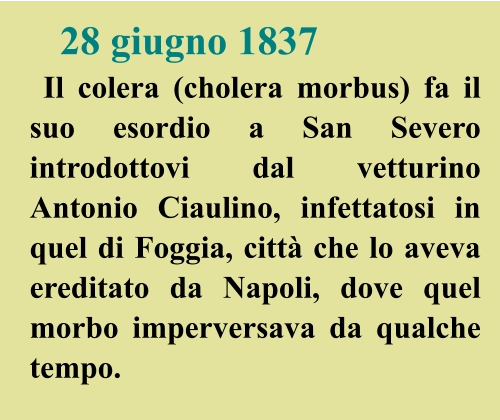 28 giugno 1837

Il colera (cholera morbus) fa il suo esordio a San Severo introdottovi dal vetturino Antonio Ciaulino, infettatosi in quel di Foggia, città che lo aveva ereditato da Napoli, dove quel morbo imperversava da qualche tempo.